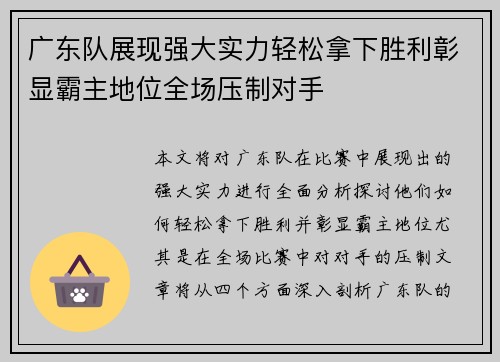 广东队展现强大实力轻松拿下胜利彰显霸主地位全场压制对手

本文将对广东队在比赛中展现出的强大实力进行全面分析探讨他们如何轻松拿下胜利并彰显霸主地位尤其是在全场比赛中对对手的压制文章将从四个方面深入剖析广东队的